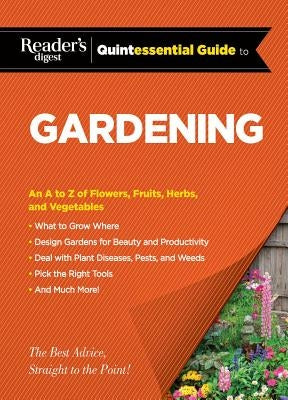 Reader's digest

Quintessential Guide to

GARDENING

An A to Z of Flowers, Fruits, Herbs, and Vegetables

• What to Grow Where

• Design Gardens for Beauty and Productivity

• Deal with Plant Diseases, Pests, and Weeds

• Pick the Right Tools

• And Much More!

The Best Advice, Straight to the Point!